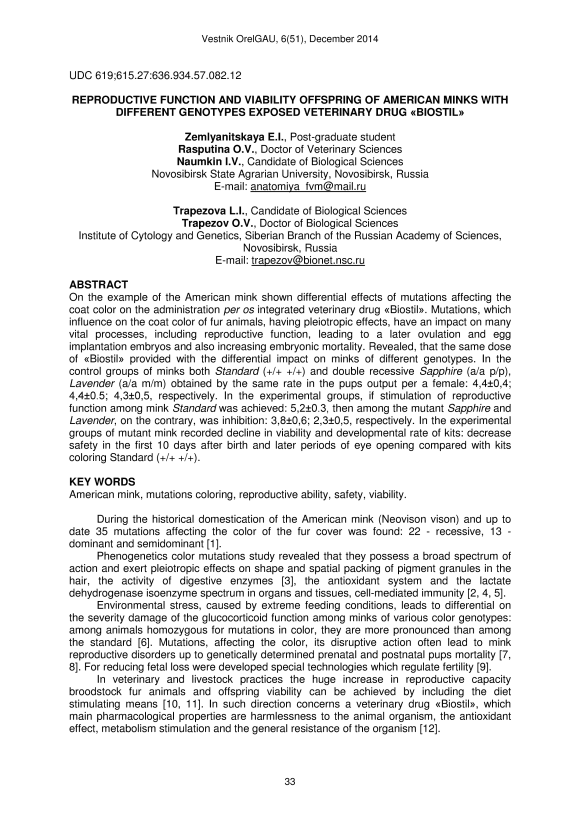 Vestnik OrelGAU, 6(51), December 2014

UDC 619;615.27:636.934.57.082.12

REPRODUCTIVE FUNCTION AND VIABILITY OFFSPRING OF AMERICAN MINKS WITH DIFFERENT GENOTYPES EXPOSED VETERINARY DRUG «BIOSTIL»

Zemlyanitskaya E.I., Post-graduate student
Rasputina O.V., Doctor of Veterinary Sciences
Naumkin I.V., Candidate of Biological Sciences
Novosibirsk State Agrarian University, Novosibirsk, Russia
E-mail: anatomiya_fvm@mail.ru

Trapezova L.I., Candidate of Biological Sciences
Trapezov O.V., Doctor of Biological Sciences
Institute of Cytology and Genetics, Siberian Branch of the Russian Academy of Sciences, Novosibirsk, Russia
E-mail: trapezov@bionet.nsc.ru

ABSTRACT
On the example of the American mink shown differential effects of mutations affecting the coat color on the administration per os integrated veterinary drug «Biostil». Mutations, which influence on the coat color of fur animals, having pleiotropic effects, have an impact on many vital processes, including reproductive function, leading to a later ovulation and egg implantation embryos and also increasing embryonic mortality. Revealed, that the same dose of «Biostil» provided with the differential impact on minks of different genotypes. In the control groups of minks both Standard (+/+ +/+) and double recessive Sapphire (a/a p/p), Lavender (a/a m/m) obtained by the same rate in the pups output per a female: 4,4±0,4; 4,4±0.5; 4,3±0,5, respectively. In the experimental groups, if stimulation of reproductive function among mink Standard was achieved: 5,2±0.3, then among the mutant Sapphire and Lavender, on the contrary, was inhibition: 3,8±0,6; 2,3±0,5, respectively. In the experimental groups of mutant mink recorded decline in viability and developmental rate of kits: decrease safety in the first 10 days after birth and later periods of eye opening compared with kits coloring Standard (+/+ +/+).

KEY WORDS
American mink, mutations coloring, reproductive ability, safety, viability.

During the historical domestication of the American mink (Neovison vison) and up to date 35 mutations affecting the color of the fur cover was found: 22 - recessive, 13 - dominant and semidominant [1].

Phenogenetics color mutations study revealed that they possess a broad spectrum of action and exert pleiotropic effects on shape and spatial packing of pigment granules in the hair, the activity of digestive enzymes [3], the antioxidant system and the lactate dehydrogenase isoenzyme spectrum in organs and tissues, cell-mediated immunity [2, 4, 5].

Environmental stress, caused by extreme feeding conditions, leads to differential on the severity damage of the glucocorticoid function among minks of various color genotypes: among animals homozygous for mutations in color, they are more pronounced than among the standard [6]. Mutations, affecting the color, its disruptive action often lead to mink reproductive disorders up to genetically determined prenatal and postnatal pups mortality [7, 8]. For reducing fetal loss were developed special technologies which regulate fertility [9].

In veterinary and livestock practices the huge increase in reproductive capacity broodstock fur animals and offspring viability can be achieved by including the diet stimulating means [10, 11]. In such direction concerns a veterinary drug «Biostil», which main pharmacological properties are harmlessness to the animal organism, the antioxidant effect, metabolism stimulation and the general resistance of the organism [12].

33